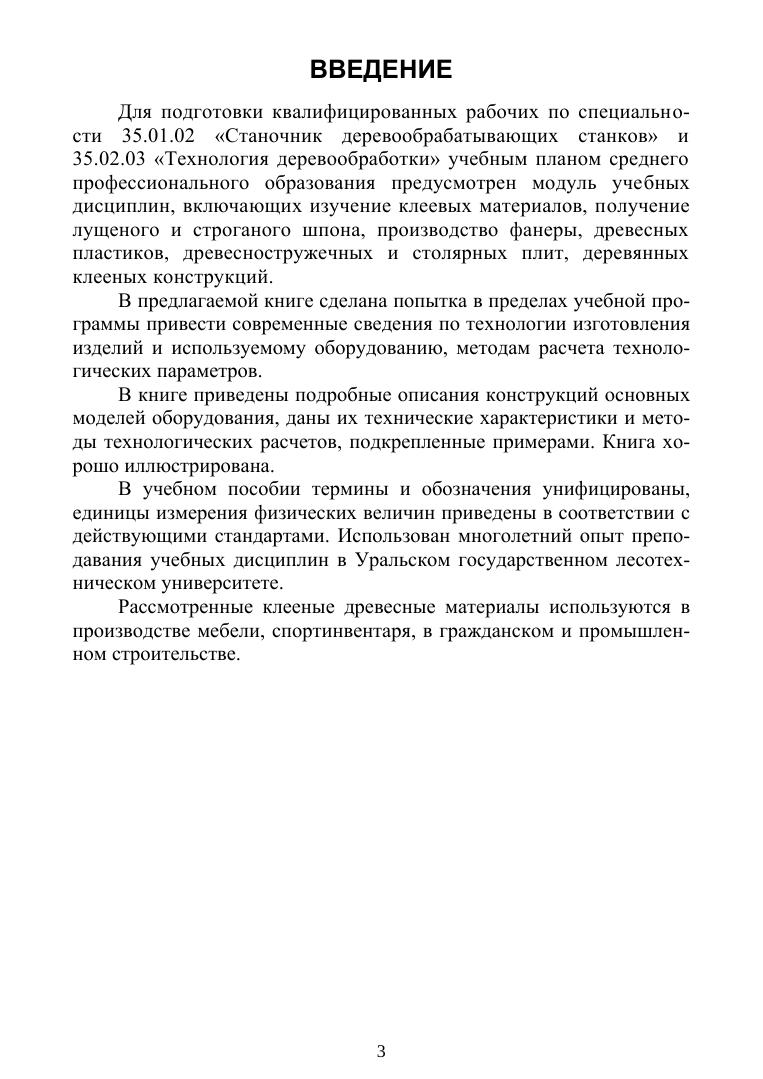 ВВЕДЕНИЕ

Для подготовки квалифицированных рабочих по специальности 35.01.02 «Станочник деревообрабатывающих станков» и 35.02.03 «Технология деревообработки» учебным планом среднего профессионального образования предусмотрен модуль учебных дисциплин, включающих изучение клеевых материалов, получение лущеного и строганого шпона, производство фанеры, древесных пластиков, древесностружечных и столярных плит, деревянных клееных конструкций.

В предлагаемой книге сделана попытка в пределах учебной программы привести современные сведения по технологии изготовления изделий и используемому оборудованию, методам расчета технологических параметров.

В книге приведены подробные описания конструкций основных моделей оборудования, даны их технические характеристики и методы технологических расчетов, подкрепленные примерами. Книга хорошо иллюстрирована.

В учебном пособии термины и обозначения унифицированы, единицы измерения физических величин приведены в соответствии с действующими стандартами. Использован многолетний опыт преподавания учебных дисциплин в Уральском государственном лесотехническом университете.

Рассмотренные клееные древесные материалы используются в производстве мебели, спортинвентаря, в гражданском и промышленном строительстве.

3